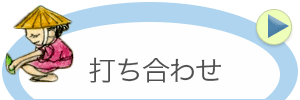 打ち合わせ